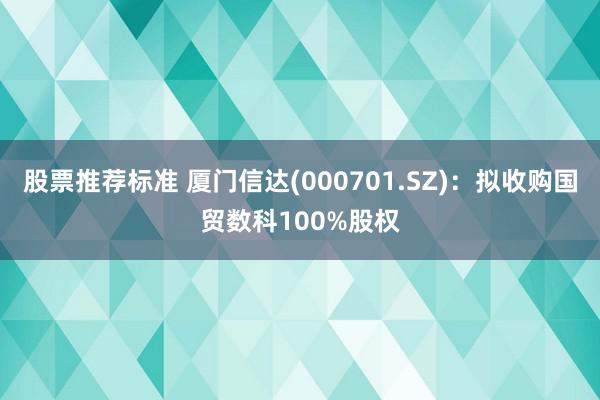 股票推荐标准 厦门信达(000701.SZ)：拟收购国贸数科100%股权